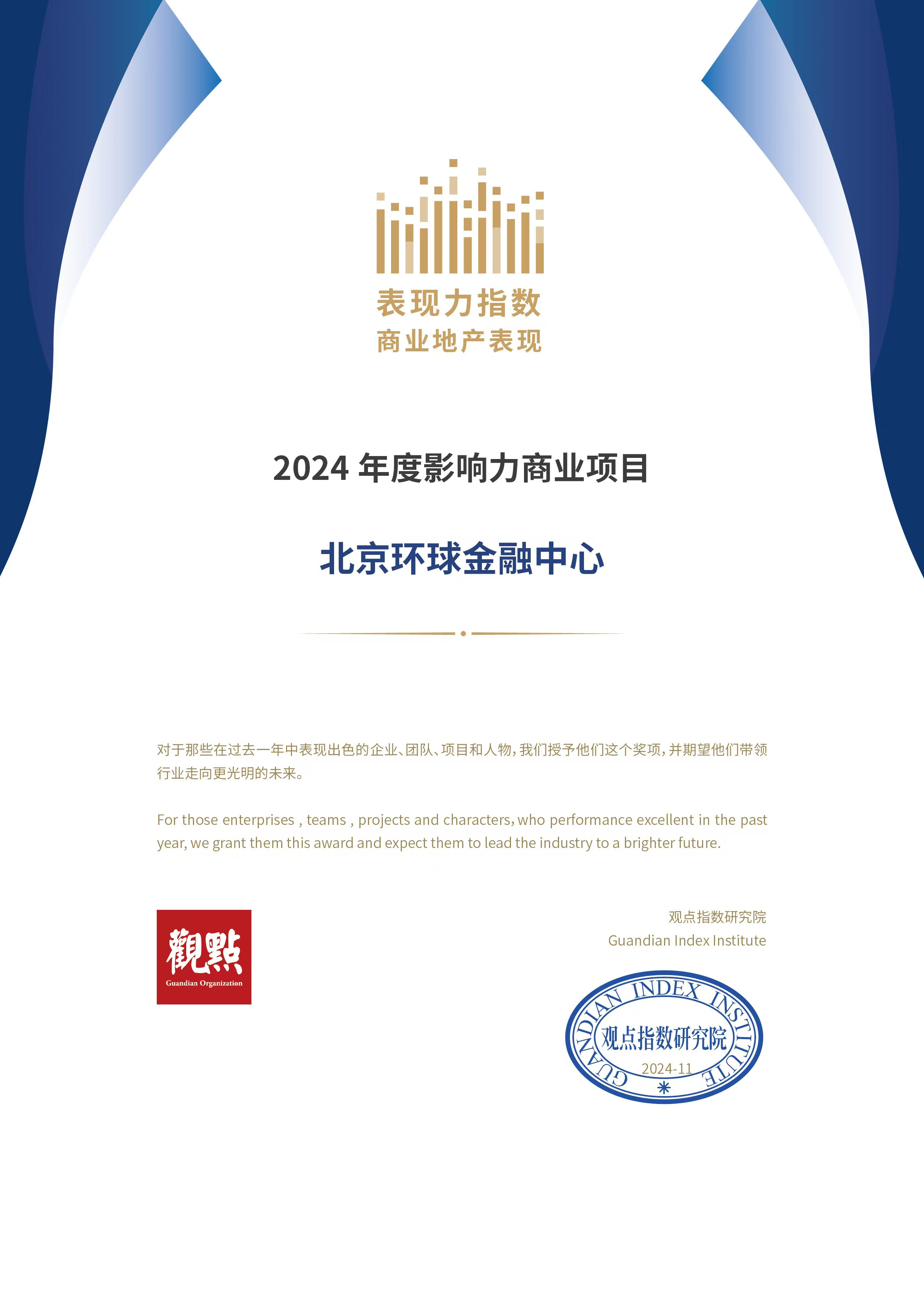 表现力指数
商业地产表现

2024 年度影响力商业项目

北京环球金融中心

对于那些在过去一年中表现出色的企业、团队、项目和人物，我们授予他们这个奖项，并期望他们带领行业走向更光明的未来。

For those enterprises , teams , projects and characters, who performance excellent in the past year, we grant them this award and expect them to lead the industry to a brighter future.

觀點
Guandian Organization

观点指数研究院
Guandian Index Institute

GUANDIAN INDEX INSTITUTE
观点指数研究院
2024-11